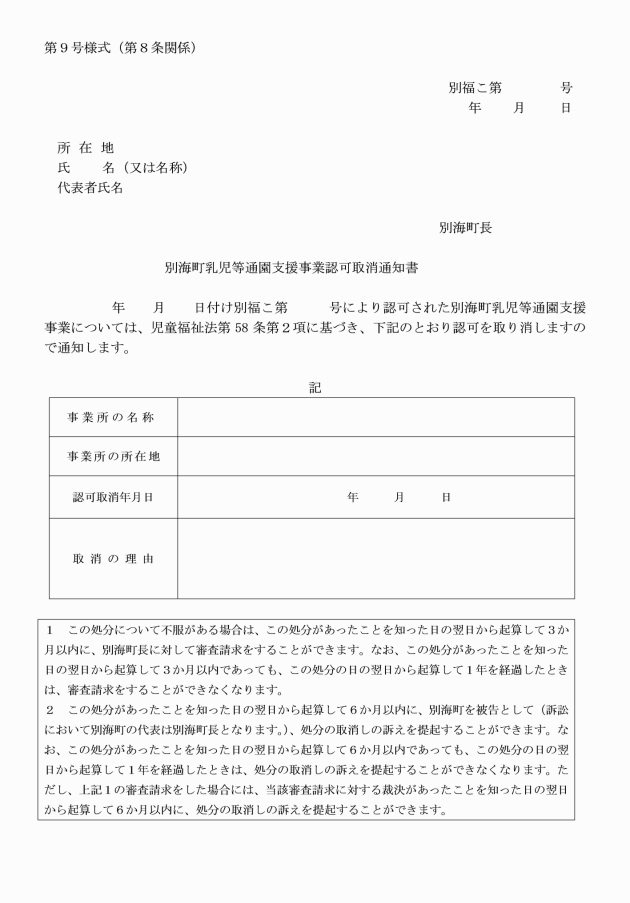 第９号様式（第８条関係）

別福こ第　　　　号
年　　月　　日

所 在 地
氏　　名（又は名称）
代表者氏名

別海町長

別海町乳児等通園支援事業認可取消通知書

　　年　　月　　日付け別福こ第　　　号により認可された別海町乳児等通園支援事業については、児童福祉法第 58 条第２項に基づき、下記のとおり認可を取り消しますので通知します。

記

| 事業所の名称 | |
|---|---|
| 事業所の所在地 | |
| 認可取消年月日 | 年　　月　　日 |
| 取 消 の 理 由 | |

１　この処分について不服がある場合は、この処分があったことを知った日の翌日から起算して３か月以内に、別海町長に対して審査請求をすることができます。なお、この処分があったことを知った日の翌日から起算して３か月以内であっても、この処分の日の翌日から起算して１年を経過したときは、審査請求をすることができなくなります。
２　この処分があったことを知った日の翌日から起算して６か月以内に、別海町を被告として（訴訟において別海町の代表は別海町長となります。）、処分の取消しの訴えを提起することができます。なお、この処分があったことを知った日の翌日から起算して６か月以内であっても、この処分の日の翌日から起算して１年を経過したときは、処分の取消しの訴えを提起することができなくなります。ただし、上記１の審査請求をした場合には、当該審査請求に対する裁決があったことを知った日の翌日から起算して６か月以内に、処分の取消しの訴えを提起することができます。